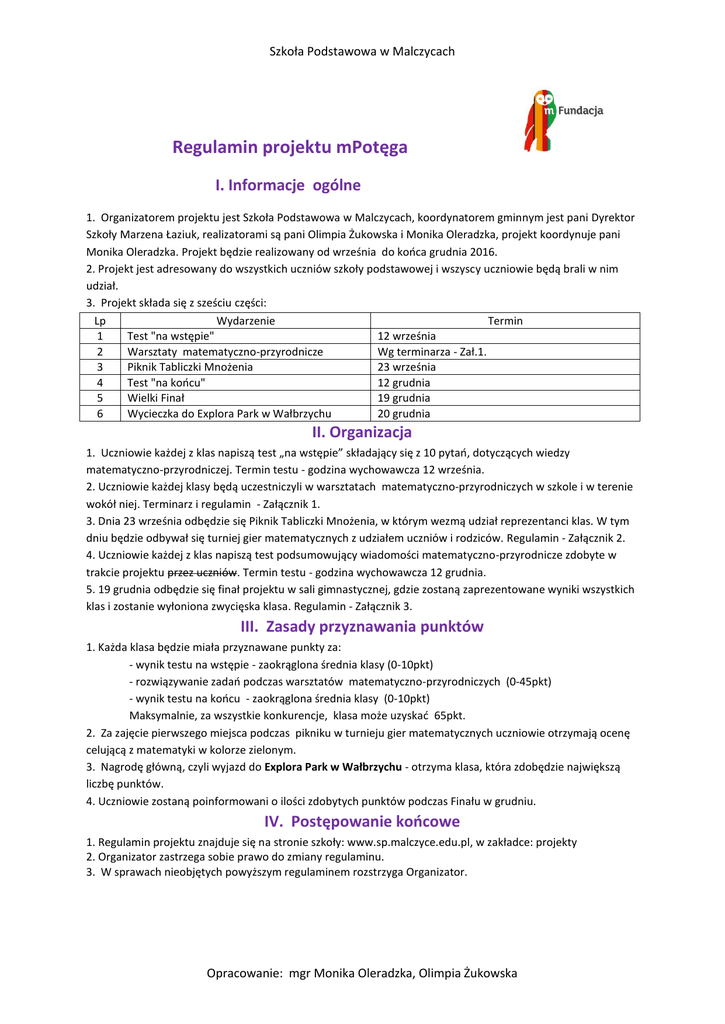 Szkoła Podstawowa w Malczycach

m Fundacja

Regulamin projektu mPotęga

I. Informacje ogólne

1. Organizatorem projektu jest Szkoła Podstawowa w Malczycach, koordynatorem gminnym jest pani Dyrektor Szkoły Marzena Łaziuk, realizatorami są pani Olimpia Żukowska i Monika Oleradzka, projekt koordynuje pani Monika Oleradzka. Projekt będzie realizowany od września do końca grudnia 2016.
2. Projekt jest adresowany do wszystkich uczniów szkoły podstawowej i wszyscy uczniowie będą brali w nim udział.
3. Projekt składa się z sześciu części:

| Lp | Wydarzenie | Termin |
|---|---|---|
| 1 | Test "na wstępie" | 12 września |
| 2 | Warsztaty matematyczno-przyrodnicze | Wg terminarza - Zał.1. |
| 3 | Piknik Tabliczki Mnożenia | 23 września |
| 4 | Test "na końcu" | 12 grudnia |
| 5 | Wielki Finał | 19 grudnia |
| 6 | Wycieczka do Explora Park w Wałbrzychu | 20 grudnia |

II. Organizacja

1. Uczniowie każdej z klas napiszą test „na wstępie" składający się z 10 pytań, dotyczących wiedzy matematyczno-przyrodniczej. Termin testu - godzina wychowawcza 12 września.
2. Uczniowie każdej klasy będą uczestniczyli w warsztatach matematyczno-przyrodniczych w szkole i w terenie wokół niej. Terminarz i regulamin - Załącznik 1.
3. Dnia 23 września odbędzie się Piknik Tabliczki Mnożenia, w którym wezmą udział reprezentanci klas. W tym dniu będzie odbywał się turniej gier matematycznych z udziałem uczniów i rodziców. Regulamin - Załącznik 2.
4. Uczniowie każdej z klas napiszą test podsumowujący wiadomości matematyczno-przyrodnicze zdobyte w trakcie projektu przez uczniów. Termin testu - godzina wychowawcza 12 grudnia.
5. 19 grudnia odbędzie się finał projektu w sali gimnastycznej, gdzie zostaną zaprezentowane wyniki wszystkich klas i zostanie wyłoniona zwycięska klasa. Regulamin - Załącznik 3.

III. Zasady przyznawania punktów

1. Każda klasa będzie miała przyznawane punkty za:
- wynik testu na wstępie - zaokrąglona średnia klasy (0-10pkt)
- rozwiązywanie zadań podczas warsztatów matematyczno-przyrodniczych (0-45pkt)
- wynik testu na końcu - zaokrąglona średnia klasy (0-10pkt)
Maksymalnie, za wszystkie konkurencje, klasa może uzyskać 65pkt.
2. Za zajęcie pierwszego miejsca podczas pikniku w turnieju gier matematycznych uczniowie otrzymają ocenę celującą z matematyki w kolorze zielonym.
3. Nagrodę główną, czyli wyjazd do Explora Park w Wałbrzychu - otrzyma klasa, która zdobędzie największą liczbę punktów.
4. Uczniowie zostaną poinformowani o ilości zdobytych punktów podczas Finału w grudniu.

IV. Postępowanie końcowe

1. Regulamin projektu znajduje się na stronie szkoły: www.sp.malczyce.edu.pl, w zakładce: projekty
2. Organizator zastrzega sobie prawo do zmiany regulaminu.
3. W sprawach nieobjętych powyższym regulaminem rozstrzyga Organizator.

Opracowanie: mgr Monika Oleradzka, Olimpia Żukowska